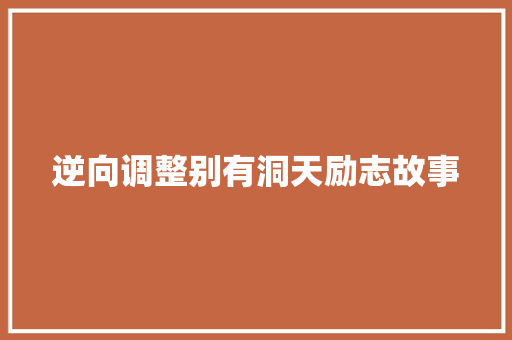 逆向调整别有洞天励志故事